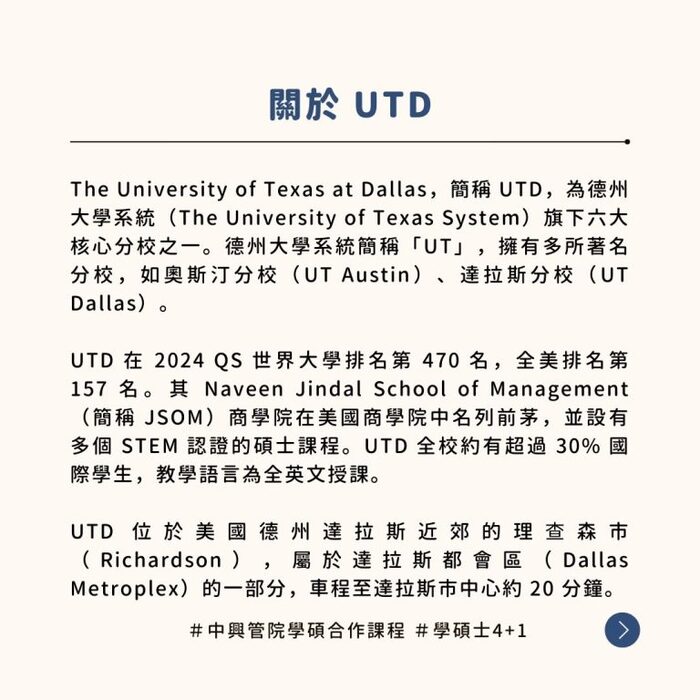 關於 UTD

The University of Texas at Dallas，簡稱 UTD，為德州大學系統（The University of Texas System）旗下六大核心分校之一。德州大學系統簡稱「UT」，擁有多所著名分校，如奧斯汀分校（UT Austin）、達拉斯分校（UT Dallas）。

UTD 在 2024 QS 世界大學排名第 470 名，全美排名第 157 名。其 Naveen Jindal School of Management（簡稱 JSOM）商學院在美國商學院中名列前茅，並設有多個 STEM 認證的碩士課程。UTD 全校約有超過 30% 國際學生，教學語言為全英文授課。

UTD 位於美國德州達拉斯近郊的理查森市（Richardson），屬於達拉斯都會區（Dallas Metroplex）的一部分，車程至達拉斯市中心約 20 分鐘。

#中興管院學碩合作課程 #學碩士4+1